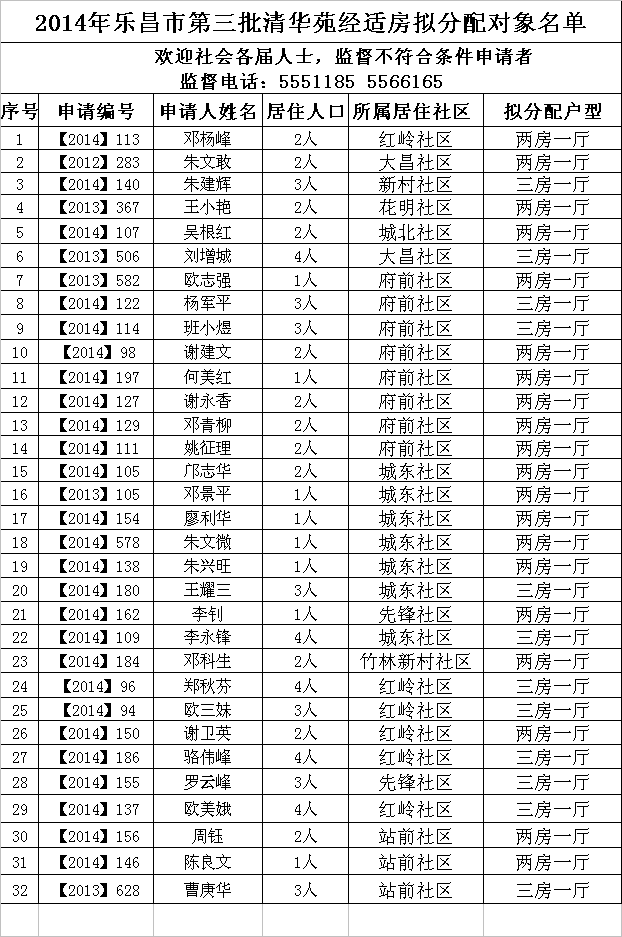 2014年乐昌市第三批清华苑经适房拟分配对象名单

欢迎社会各届人士，监督不符合条件申请者
监督电话：5551185 5566165

| 序号 | 申请编号 | 申请人姓名 | 居住人口 | 所属居住社区 | 拟分配户型 |
|---|---|---|---|---|---|
| 1 | 【2014】113 | 邓杨峰 | 2人 | 红岭社区 | 两房一厅 |
| 2 | 【2012】283 | 朱文敢 | 2人 | 大昌社区 | 两房一厅 |
| 3 | 【2014】140 | 朱建辉 | 3人 | 新村社区 | 三房一厅 |
| 4 | 【2013】367 | 王小艳 | 2人 | 花明社区 | 两房一厅 |
| 5 | 【2014】107 | 吴根红 | 2人 | 城北社区 | 两房一厅 |
| 6 | 【2013】506 | 刘增城 | 4人 | 大昌社区 | 三房一厅 |
| 7 | 【2013】582 | 欧志强 | 1人 | 府前社区 | 两房一厅 |
| 8 | 【2014】122 | 杨军平 | 3人 | 府前社区 | 三房一厅 |
| 9 | 【2014】114 | 班小煜 | 3人 | 府前社区 | 三房一厅 |
| 10 | 【2014】98 | 谢建文 | 2人 | 府前社区 | 两房一厅 |
| 11 | 【2014】197 | 何美红 | 1人 | 府前社区 | 两房一厅 |
| 12 | 【2014】127 | 谢永香 | 2人 | 府前社区 | 两房一厅 |
| 13 | 【2014】129 | 邓青柳 | 2人 | 府前社区 | 两房一厅 |
| 14 | 【2014】111 | 姚征理 | 2人 | 府前社区 | 两房一厅 |
| 15 | 【2014】105 | 邝志华 | 2人 | 城东社区 | 两房一厅 |
| 16 | 【2013】105 | 邓景平 | 1人 | 城东社区 | 两房一厅 |
| 17 | 【2014】154 | 廖利华 | 1人 | 城东社区 | 两房一厅 |
| 18 | 【2014】578 | 朱文微 | 1人 | 城东社区 | 两房一厅 |
| 19 | 【2014】138 | 朱兴旺 | 1人 | 城东社区 | 两房一厅 |
| 20 | 【2014】180 | 王耀三 | 3人 | 城东社区 | 三房一厅 |
| 21 | 【2014】162 | 李钊 | 1人 | 先锋社区 | 两房一厅 |
| 22 | 【2014】109 | 李永锋 | 4人 | 城东社区 | 三房一厅 |
| 23 | 【2014】184 | 邓科生 | 2人 | 竹林新村社区 | 两房一厅 |
| 24 | 【2014】96 | 郑秋芬 | 4人 | 红岭社区 | 三房一厅 |
| 25 | 【2014】94 | 欧三妹 | 3人 | 红岭社区 | 三房一厅 |
| 26 | 【2014】150 | 谢卫英 | 2人 | 红岭社区 | 两房一厅 |
| 27 | 【2014】186 | 骆伟峰 | 4人 | 红岭社区 | 三房一厅 |
| 28 | 【2014】155 | 罗云峰 | 3人 | 先锋社区 | 三房一厅 |
| 29 | 【2014】137 | 欧美娥 | 4人 | 红岭社区 | 三房一厅 |
| 30 | 【2014】156 | 周钰 | 2人 | 站前社区 | 两房一厅 |
| 31 | 【2014】146 | 陈良文 | 1人 | 站前社区 | 两房一厅 |
| 32 | 【2013】628 | 曹庚华 | 3人 | 站前社区 | 三房一厅 |